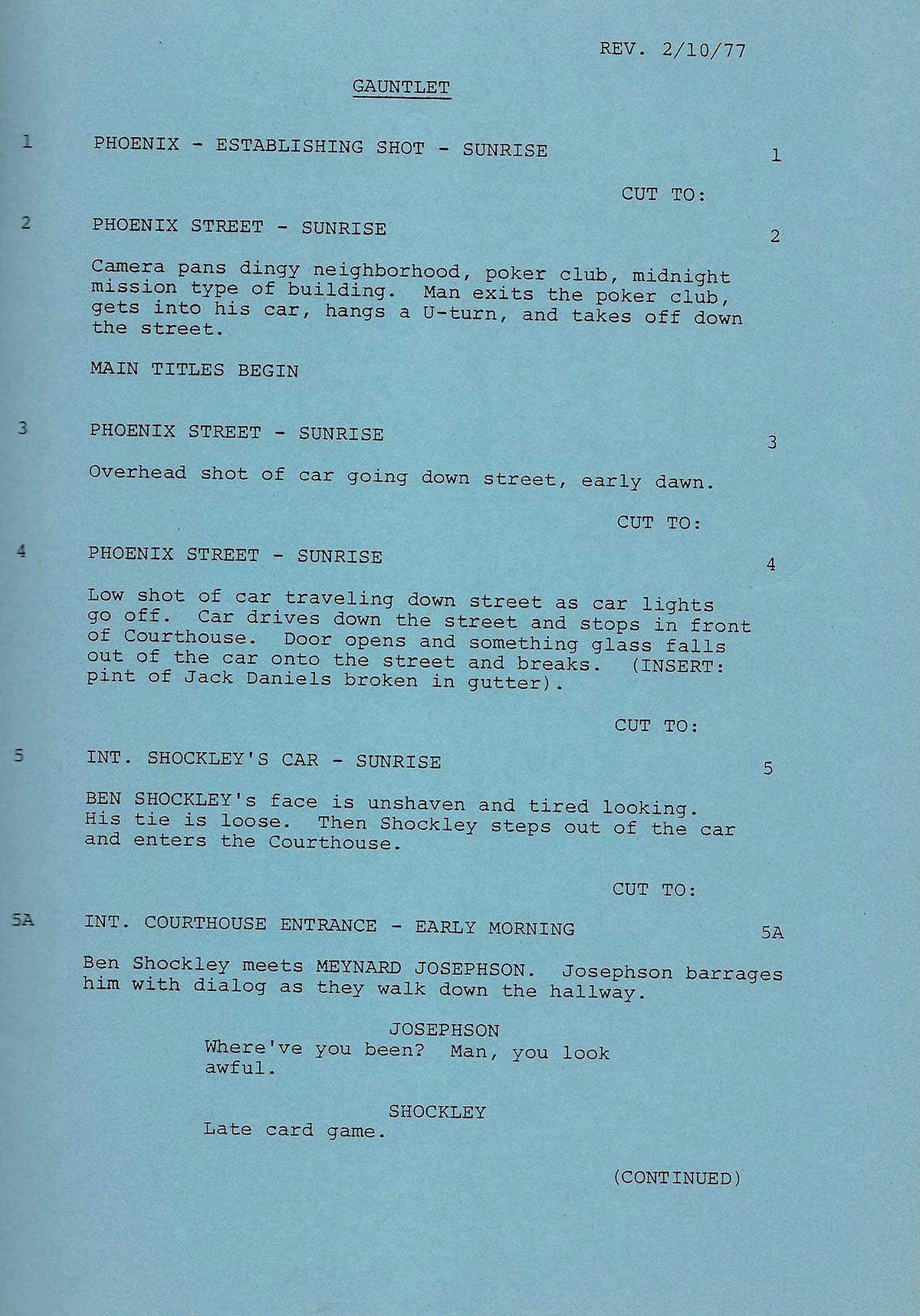 REV. 2/10/77

GAUNTLET

1 PHOENIX - ESTABLISHING SHOT - SUNRISE 1

CUT TO:

2 PHOENIX STREET - SUNRISE 2

Camera pans dingy neighborhood, poker club, midnight mission type of building. Man exits the poker club, gets into his car, hangs a U-turn, and takes off down the street.

MAIN TITLES BEGIN

3 PHOENIX STREET - SUNRISE 3

Overhead shot of car going down street, early dawn.

CUT TO:

4 PHOENIX STREET - SUNRISE 4

Low shot of car traveling down street as car lights go off. Car drives down the street and stops in front of Courthouse. Door opens and something glass falls out of the car onto the street and breaks. (INSERT: pint of Jack Daniels broken in gutter).

CUT TO:

5 INT. SHOCKLEY'S CAR - SUNRISE 5

BEN SHOCKLEY's face is unshaven and tired looking. His tie is loose. Then Shockley steps out of the car and enters the Courthouse.

CUT TO:

5A INT. COURTHOUSE ENTRANCE - EARLY MORNING 5A

Ben Shockley meets MEYNARD JOSEPHSON. Josephson barrages him with dialog as they walk down the hallway.

JOSEPHSON
Where've you been? Man, you look awful.

SHOCKLEY
Late card game.

(CONTINUED)